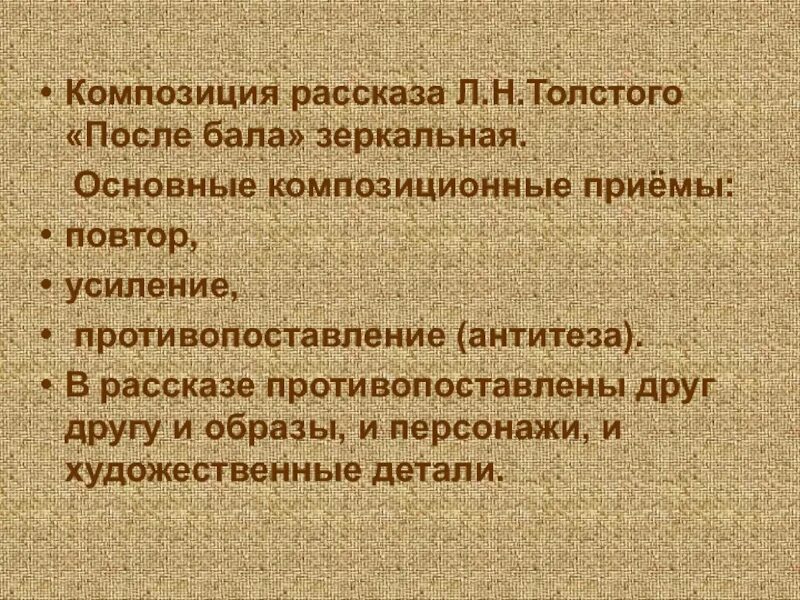 • Композиция рассказа Л.Н.Толстого «После бала» зеркальная.

Основные композиционные приёмы:

• повтор,

• усиление,

• противопоставление (антитеза).

• В рассказе противопоставлены друг другу и образы, и персонажи, и художественные детали.